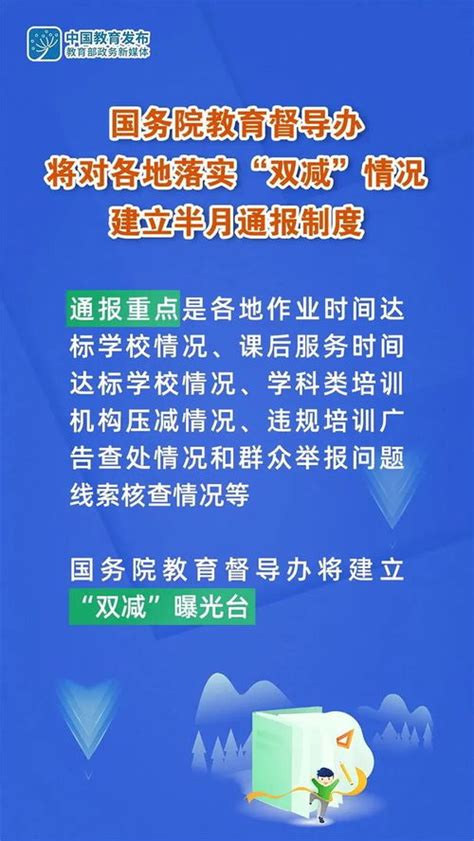 中国教育发布
教育部政务新媒体

国务院教育督导办
将对各地落实“双减”情况
建立半月通报制度

通报重点是各地作业时间达标学校情况、课后服务时间达标学校情况、学科类培训机构压减情况、违规培训广告查处情况和群众举报问题线索核查情况等

国务院教育督导办将建立“双减”曝光台